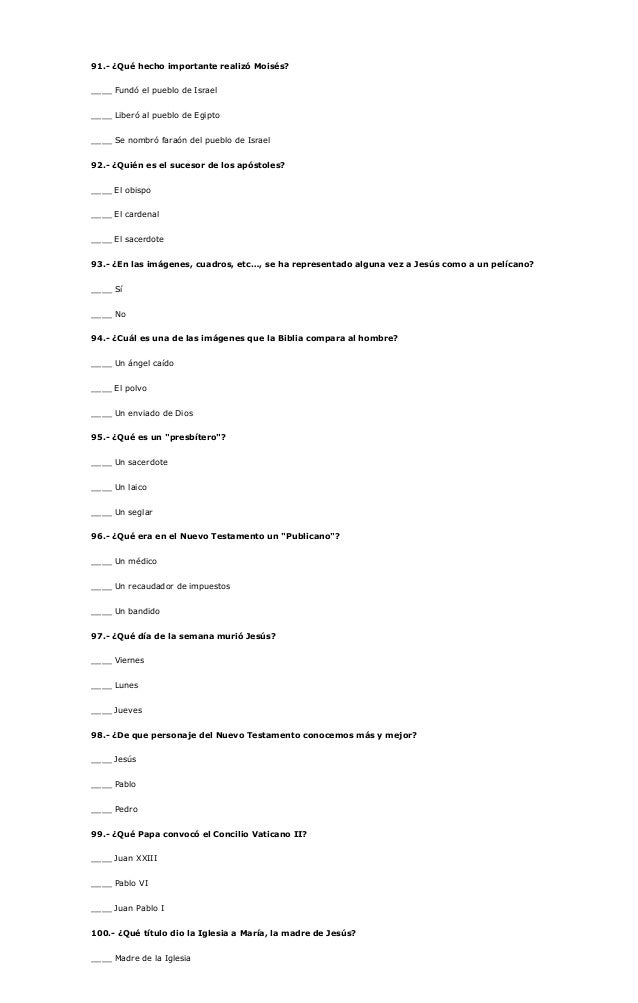 91.- ¿Qué hecho importante realizó Moisés?

____ Fundó el pueblo de Israel

____ Liberó al pueblo de Egipto

____ Se nombró faraón del pueblo de Israel

92.- ¿Quién es el sucesor de los apóstoles?

____ El obispo

____ El cardenal

____ El sacerdote

93.- ¿En las imágenes, cuadros, etc..., se ha representado alguna vez a Jesús como a un pelícano?

____ Sí

____ No

94.- ¿Cuál es una de las imágenes que la Biblia compara al hombre?

____ Un ángel caído

____ El polvo

____ Un enviado de Dios

95.- ¿Qué es un "presbítero"?

____ Un sacerdote

____ Un laico

____ Un seglar

96.- ¿Qué era en el Nuevo Testamento un "Publicano"?

____ Un médico

____ Un recaudador de impuestos

____ Un bandido

97.- ¿Qué día de la semana murió Jesús?

____ Viernes

____ Lunes

____ Jueves

98.- ¿De que personaje del Nuevo Testamento conocemos más y mejor?

____ Jesús

____ Pablo

____ Pedro

99.- ¿Qué Papa convocó el Concilio Vaticano II?

____ Juan XXIII

____ Pablo VI

____ Juan Pablo I

100.- ¿Qué título dio la Iglesia a María, la madre de Jesús?

____ Madre de la Iglesia